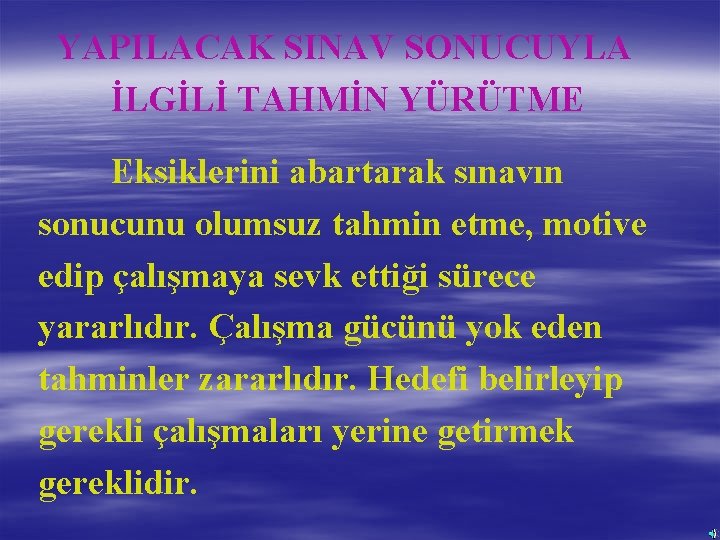 YAPILACAK SINAV SONUCUYLA İLGİLİ TAHMİN YÜRÜTME

Eksiklerini abartarak sınavın sonucunu olumsuz tahmin etme, motive edip çalışmaya sevk ettiği sürece yararlıdır. Çalışma gücünü yok eden tahminler zararlıdır. Hedefi belirleyip gerekli çalışmaları yerine getirmek gereklidir.